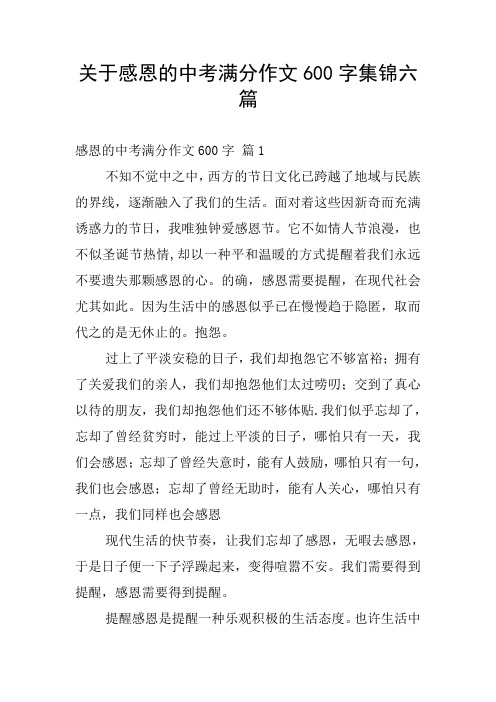 关于感恩的中考满分作文600字集锦六篇

感恩的中考满分作文600字 篇1

不知不觉中之中，西方的节日文化已跨越了地域与民族的界线，逐渐融入了我们的生活。面对着这些因新奇而充满诱惑力的节日，我唯独钟爱感恩节。它不如情人节浪漫，也不似圣诞节热情，却以一种平和温暖的方式提醒着我们永远不要遗失那颗感恩的心。的确，感恩需要提醒，在现代社会尤其如此。因为生活中的感恩似乎已在慢慢趋于隐匿，取而代之的是无休止的。抱怨。

过上了平淡安稳的日子，我们却抱怨它不够富裕；拥有了关爱我们的亲人，我们却抱怨他们太过唠叨；交到了真心以待的朋友，我们却抱怨他们还不够体贴.我们似乎忘却了，忘却了曾经贫穷时，能过上平淡的日子，哪怕只有一天，我们会感恩；忘却了曾经失意时，能有人鼓励，哪怕只有一句，我们也会感恩；忘却了曾经无助时，能有人关心，哪怕只有一点，我们同样也会感恩

现代生活的快节奏，让我们忘却了感恩，无暇去感恩，于是日子便一下子浮躁起来，变得喧嚣不安。我们需要得到提醒，感恩需要得到提醒。

提醒感恩是提醒一种乐观积极的生活态度。也许生活中